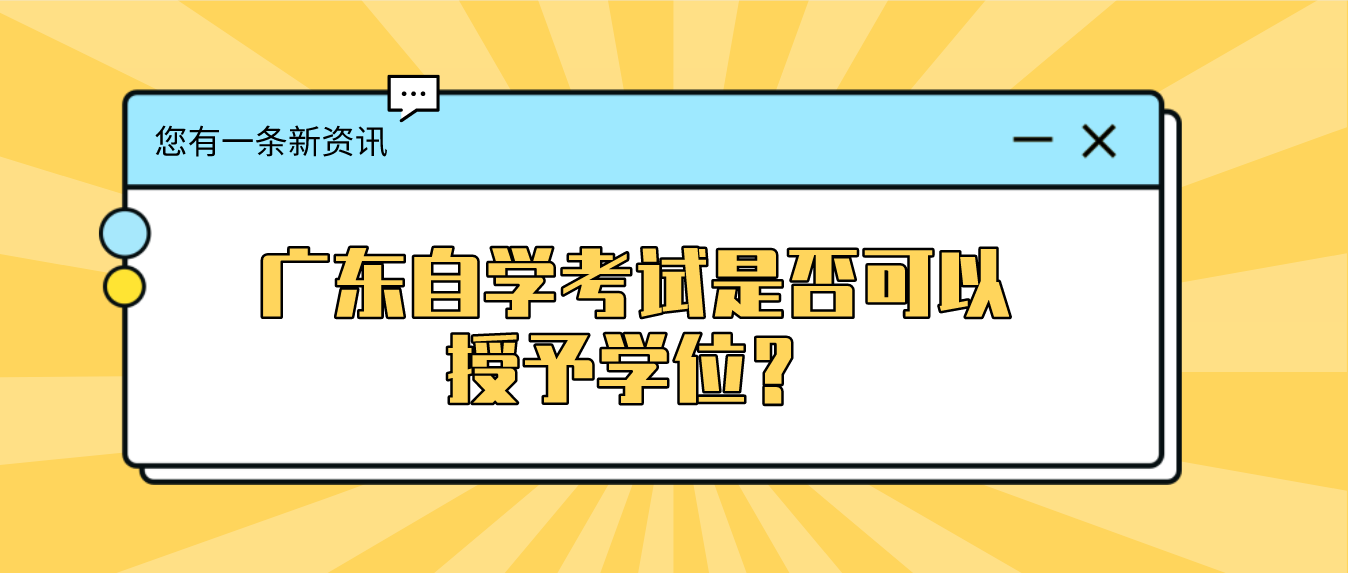 您有一条新资讯

广东自学考试是否可以授予学位？